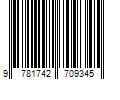 9 781742 709345